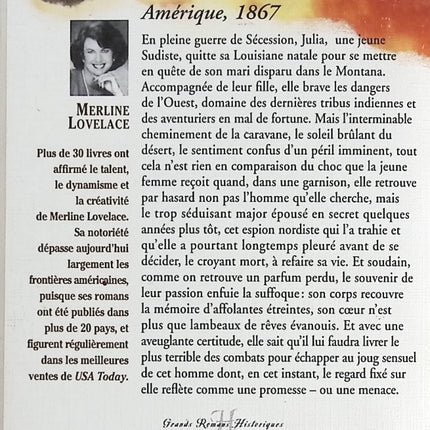 Amérique, 1867

MERLINE LOVELACE

Plus de 30 livres ont affirmé le talent, le dynamisme et la créativité de Merline Lovelace. Sa notoriété dépasse aujourd'hui largement les frontières américaines, puisque ses romans ont été publiés dans plus de 20 pays, et figurent régulièrement dans les meilleures ventes de USA Today.

En pleine guerre de Sécession, Julia, une jeune Sudiste, quitte sa Louisiane natale pour se mettre en quête de son mari disparu dans le Montana. Accompagnée de leur fille, elle brave les dangers de l'Ouest, domaine des dernières tribus indiennes et des aventuriers en mal de fortune. Mais l'interminable cheminement de la caravane, le soleil brûlant du désert, le sentiment confus d'un péril imminent, tout cela n'est rien en comparaison du choc que la jeune femme reçoit quand, dans une garnison, elle retrouve par hasard non pas l'homme qu'elle cherche, mais le trop séduisant major épousé en secret quelques années plus tôt, cet espion nordiste qui l'a trahie et qu'elle a pourtant longtemps pleuré avant de se décider, le croyant mort, à refaire sa vie. Et soudain, comme on retrouve un parfum perdu, le souvenir de leur passion enfuie la suffoque : son corps recouvre la mémoire d'affolantes étreintes, son cœur n'est plus que lambeaux de rêves évanouis. Et avec une aveuglante certitude, elle sait qu'il lui faudra livrer le plus terrible des combats pour échapper au joug sensuel de cet homme dont, en cet instant, le regard fixé sur elle reflète comme une promesse – ou une menace.

Grands Romans Historiques